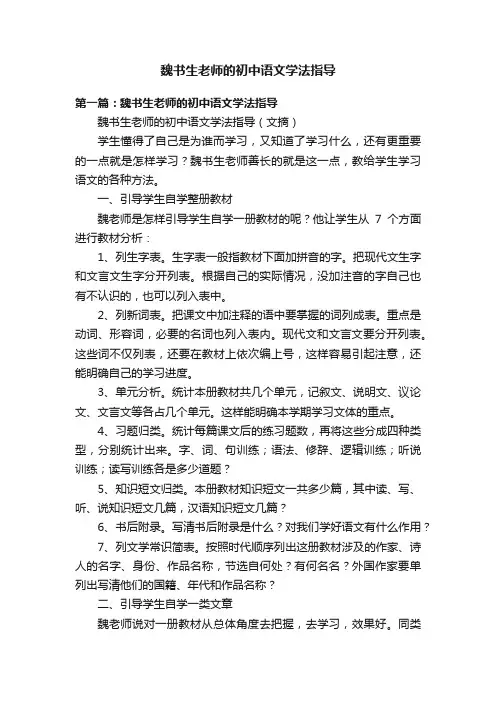 魏书生老师的初中语文学法指导

第一篇：魏书生老师的初中语文学法指导

魏书生老师的初中语文学法指导（文摘）

学生懂得了自己是为谁而学习，又知道了学习什么，还有更重要的一点就是怎样学习？魏书生老师善长的就是这一点，教给学生学习语文的各种方法。

一、引导学生自学整册教材

魏老师是怎样引导学生自学一册教材的呢？他让学生从 7 个方面进行教材分析：

1、列生字表。生字表一般指教材下面加拼音的字。把现代文生字和文言文生字分开列表。根据自己的实际情况，没加注音的字自己也有不认识的，也可以列入表中。

2、列新词表。把课文中加注释的语中要掌握的词列成表。重点是动词、形容词，必要的名词也列入表内。现代文和文言文要分开列表。这些词不仅列表，还要在教材上依次编上号，这样容易引起注意，还能明确自己的学习进度。

3、单元分析。统计本册教材共几个单元，记叙文、说明文、议论文、文言文等各占几个单元。这样能明确本学期学习文体的重点。

4、习题归类。统计每篇课文后的练习题数，再将这些分成四种类型，分别统计出来。字、词、句训练；语法、修辞、逻辑训练；听说训练；读写训练各是多少道题？

5、知识短文归类。本册教材知识短文一共多少篇，其中读、写、听、说知识短文几篇，汉语知识短文几篇？

6、书后附录。写清书后附录是什么？对我们学好语文有什么作用？

7、列文学常识简表。按照时代顺序列出这册教材涉及的作家、诗人的名字、身份、作品名称，节选自何处？有何名名？外国作家要单列出写清他们的国籍、年代和作品名称？

二、引导学生自学一类文章

魏老师说对一册教材从总体角度去把握，去学习，效果好。同类